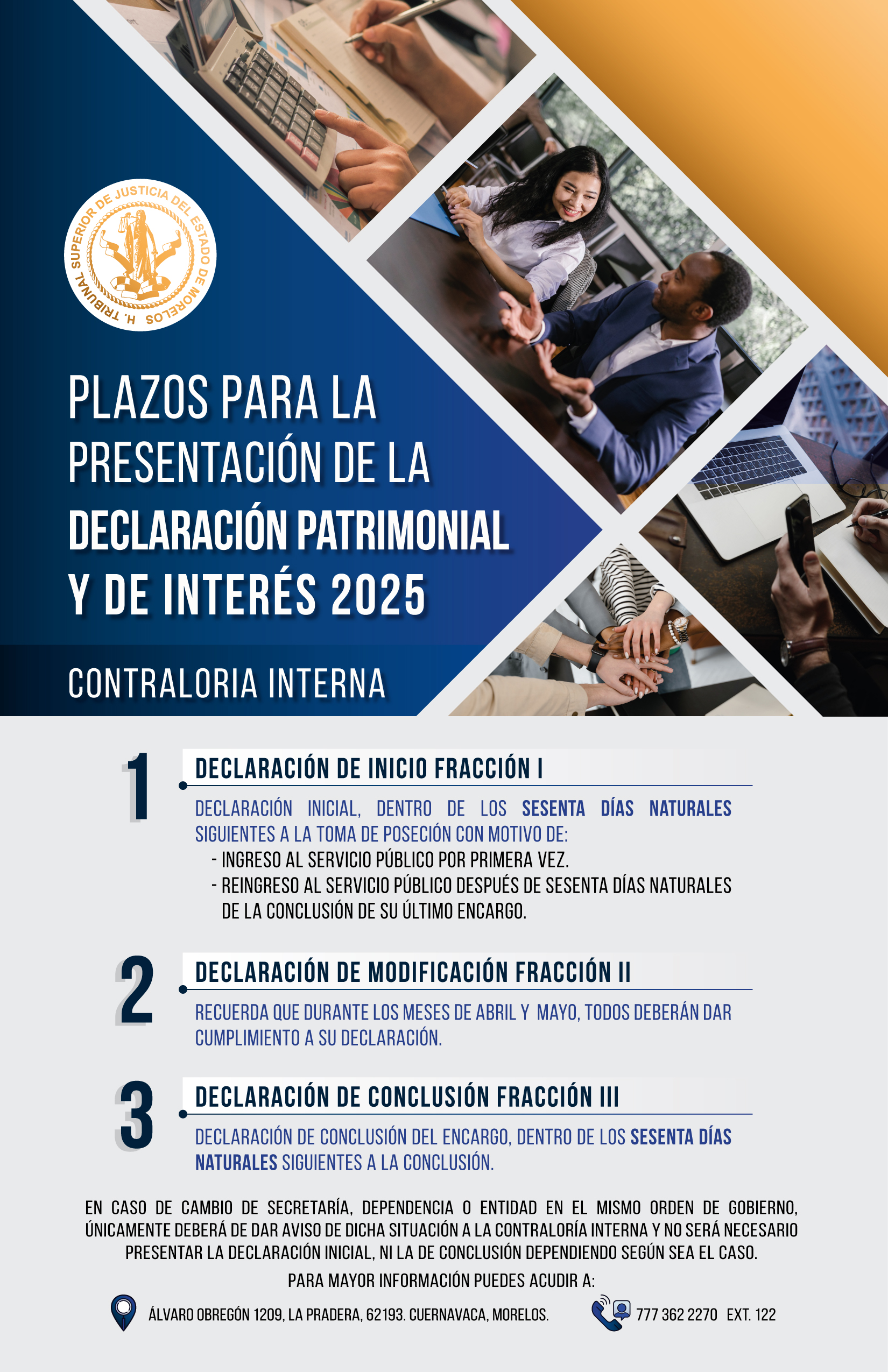 H. TRIBUNAL SUPERIOR DE JUSTICIA DEL ESTADO DE MORELOS

PLAZOS PARA LA PRESENTACIÓN DE LA DECLARACIÓN PATRIMONIAL Y DE INTERÉS 2025

CONTRALORIA INTERNA

1 DECLARACIÓN DE INICIO FRACCIÓN I

DECLARACIÓN INICIAL, DENTRO DE LOS SESENTA DÍAS NATURALES SIGUIENTES A LA TOMA DE POSECIÓN CON MOTIVO DE:
- INGRESO AL SERVICIO PÚBLICO POR PRIMERA VEZ.
- REINGRESO AL SERVICIO PÚBLICO DESPUÉS DE SESENTA DÍAS NATURALES DE LA CONCLUSIÓN DE SU ÚLTIMO ENCARGO.

2 DECLARACIÓN DE MODIFICACIÓN FRACCIÓN II

RECUERDA QUE DURANTE LOS MESES DE ABRIL Y MAYO, TODOS DEBERÁN DAR CUMPLIMIENTO A SU DECLARACIÓN.

3 DECLARACIÓN DE CONCLUSIÓN FRACCIÓN III

DECLARACIÓN DE CONCLUSIÓN DEL ENCARGO, DENTRO DE LOS SESENTA DÍAS NATURALES SIGUIENTES A LA CONCLUSIÓN.

EN CASO DE CAMBIO DE SECRETARÍA, DEPENDENCIA O ENTIDAD EN EL MISMO ORDEN DE GOBIERNO, ÚNICAMENTE DEBERÁ DE DAR AVISO DE DICHA SITUACIÓN A LA CONTRALORÍA INTERNA Y NO SERÁ NECESARIO PRESENTAR LA DECLARACIÓN INICIAL, NI LA DE CONCLUSIÓN DEPENDIENDO SEGÚN SEA EL CASO.

PARA MAYOR INFORMACIÓN PUEDES ACUDIR A:

ÁLVARO OBREGÓN 1209, LA PRADERA, 62193. CUERNAVACA, MORELOS.

777 362 2270 EXT. 122